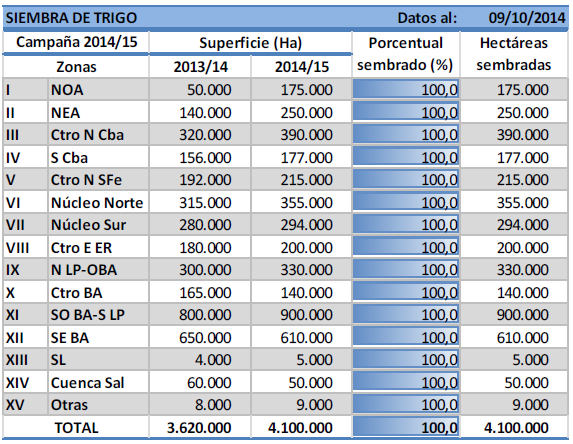 SIEMBRA DE TRIGO Datos al: 09/10/2014

| Campaña 2014/15 | | Superficie (Ha) | | Porcentual sembrado (%) | Hectáreas sembradas |
|---|---|---|---|---|---|
| Zonas | | 2013/14 | 2014/15 | | |
| I | NOA | 50.000 | 175.000 | 100,0 | 175.000 |
| II | NEA | 140.000 | 250.000 | 100,0 | 250.000 |
| III | Ctro N Cba | 320.000 | 390.000 | 100,0 | 390.000 |
| IV | S Cba | 156.000 | 177.000 | 100,0 | 177.000 |
| V | Ctro N SFe | 192.000 | 215.000 | 100,0 | 215.000 |
| VI | Núcleo Norte | 315.000 | 355.000 | 100,0 | 355.000 |
| VII | Núcleo Sur | 280.000 | 294.000 | 100,0 | 294.000 |
| VIII | Ctro E ER | 180.000 | 200.000 | 100,0 | 200.000 |
| IX | N LP-OBA | 300.000 | 330.000 | 100,0 | 330.000 |
| X | Ctro BA | 165.000 | 140.000 | 100,0 | 140.000 |
| XI | SO BA-S LP | 800.000 | 900.000 | 100,0 | 900.000 |
| XII | SE BA | 650.000 | 610.000 | 100,0 | 610.000 |
| XIII | SL | 4.000 | 5.000 | 100,0 | 5.000 |
| XIV | Cuenca Sal | 60.000 | 50.000 | 100,0 | 50.000 |
| XV | Otras | 8.000 | 9.000 | 100,0 | 9.000 |
| TOTAL | | 3.620.000 | 4.100.000 | 100,0 | 4.100.000 |